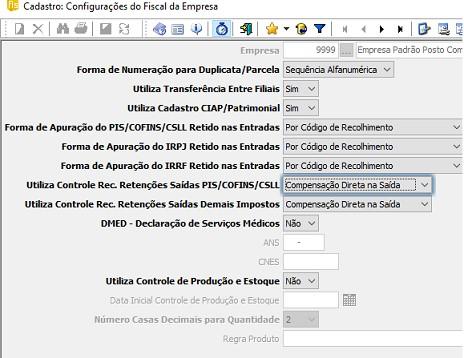 Cadastro: Configurações do Fiscal da Empresa

Empresa 9999 ... Empresa Padrão Posto Com

Forma de Numeração para Duplicata/Parcela Sequência Alfanumérica

Utiliza Transferência Entre Filiais Sim

Utiliza Cadastro CIAP/Patrimonial Sim

Forma de Apuração do PIS/COFINS/CSLL Retido nas Entradas Por Código de Recolhimento

Forma de Apuração do IRPJ Retido nas Entradas Por Código de Recolhimento

Forma de Apuração do IRRF Retido nas Entradas Por Código de Recolhimento

Utiliza Controle Rec. Retenções Saídas PIS/COFINS/CSLL Compensação Direta na Saída

Utiliza Controle Rec. Retenções Saídas Demais Impostos Compensação Direta na Saída

DMED - Declaração de Serviços Médicos Não

ANS -

CNES

Utiliza Controle de Produção e Estoque Não

Data Inicial Controle de Produção e Estoque

Número Casas Decimais para Quantidade 2

Regra Produto